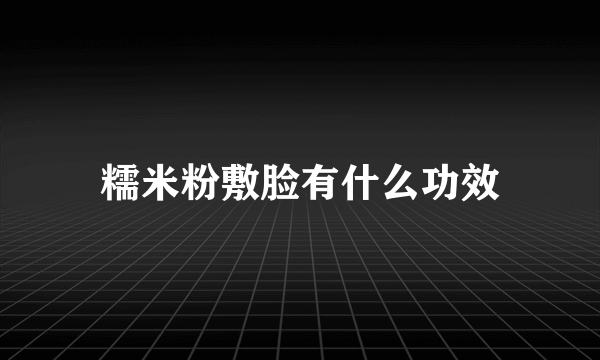 糯米粉敷脸有什么功效